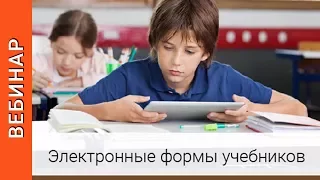 ВЕБИНАР

Электронные формы учебников